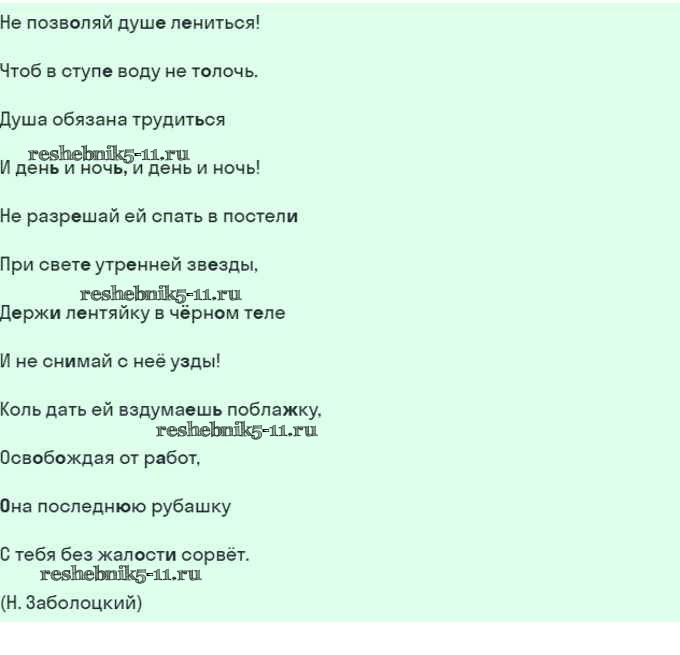 Не позволяй душе лениться!

Чтоб в ступе воду не толочь.

Душа обязана трудиться

И день и ночь, и день и ночь!

Не разрешай ей спать в постели

При свете утренней звезды,

Держи лентяйку в чёрном теле

И не снимай с неё узды!

Коль дать ей вздумаешь поблажку,

Освобождая от работ,

Она последнюю рубашку

С тебя без жалости сорвёт.

(Н. Заболоцкий)

reshebnik5-11.ru